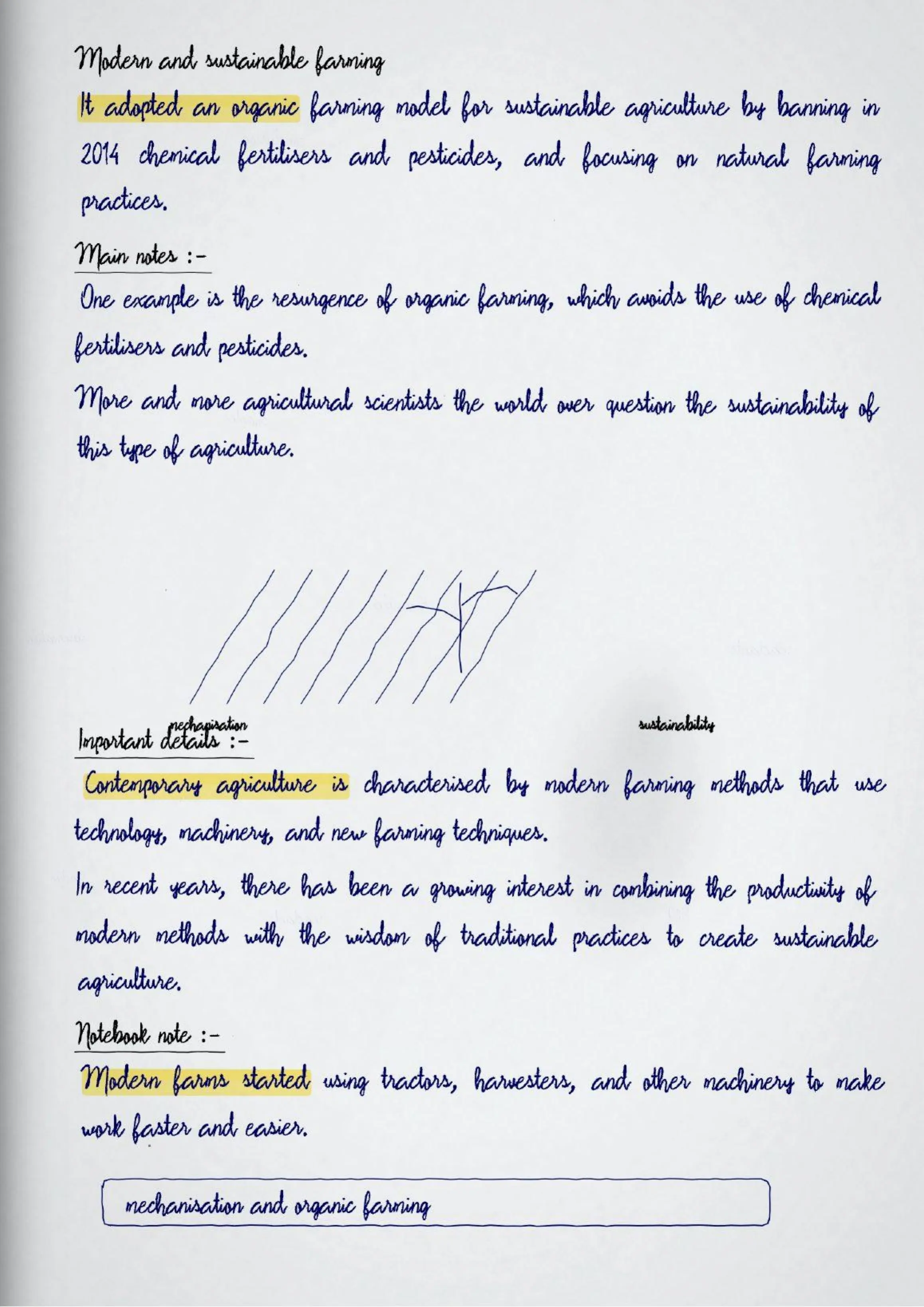 Modern and sustainable farming

It adopted an organic farming model for sustainable agriculture by banning in 2014 chemical fertilisers and pesticides, and focusing on natural farming practices.

Main notes :-

One example is the resurgence of organic farming, which avoids the use of chemical fertilisers and pesticides.

More and more agricultural scientists the world over question the sustainability of this type of agriculture.

mechanisation

sustainability

Important details :-

Contemporary agriculture is characterised by modern farming methods that use technology, machinery, and new farming techniques.

In recent years, there has been a growing interest in combining the productivity of modern methods with the wisdom of traditional practices to create sustainable agriculture.

Notebook note :-

Modern farms started using tractors, harvesters, and other machinery to make work faster and easier.

mechanisation and organic farming